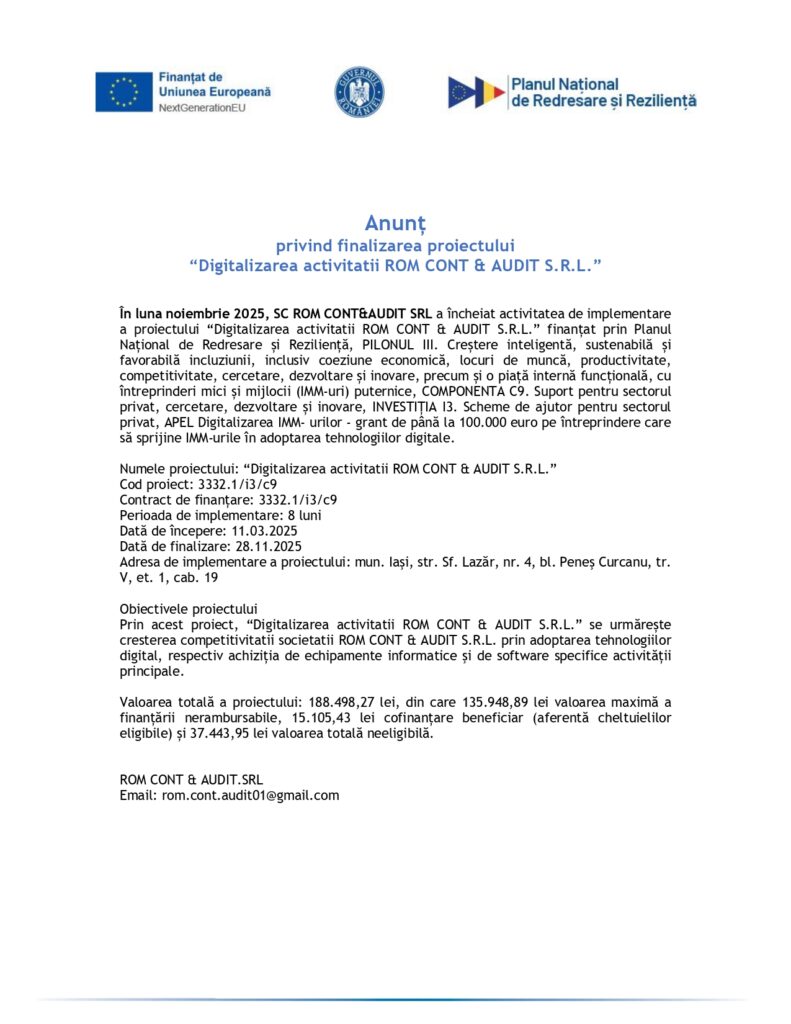 Finanțat de Uniunea Europeană
NextGenerationEU

GUVERNUL ROMÂNIEI

Planul Național de Redresare și Reziliență

Anunț
privind finalizarea proiectului
“Digitalizarea activitatii ROM CONT & AUDIT S.R.L.”

În luna noiembrie 2025, SC ROM CONT&AUDIT SRL a încheiat activitatea de implementare a proiectului “Digitalizarea activitatii ROM CONT & AUDIT S.R.L.” finanțat prin Planul Național de Redresare și Reziliență, PILONUL III. Creștere inteligentă, sustenabilă și favorabilă incluziunii, inclusiv coeziune economică, locuri de muncă, productivitate, competitivitate, cercetare, dezvoltare și inovare, precum și o piață internă funcțională, cu întreprinderi mici și mijlocii (IMM-uri) puternice, COMPONENTA C9. Suport pentru sectorul privat, cercetare, dezvoltare și inovare, INVESTIȚIA I3. Scheme de ajutor pentru sectorul privat, APEL Digitalizarea IMM- urilor - grant de până la 100.000 euro pe întreprindere care să sprijine IMM-urile în adoptarea tehnologiilor digitale.

Numele proiectului: “Digitalizarea activitatii ROM CONT & AUDIT S.R.L.”
Cod proiect: 3332.1/i3/c9
Contract de finanțare: 3332.1/i3/c9
Perioada de implementare: 8 luni
Dată de începere: 11.03.2025
Dată de finalizare: 28.11.2025
Adresa de implementare a proiectului: mun. Iași, str. Sf. Lazăr, nr. 4, bl. Peneș Curcanu, tr. V, et. 1, cab. 19

Obiectivele proiectului
Prin acest proiect, “Digitalizarea activitatii ROM CONT & AUDIT S.R.L.” se urmărește cresterea competitivitatii societatii ROM CONT & AUDIT S.R.L. prin adoptarea tehnologiilor digital, respectiv achiziția de echipamente informatice și de software specifice activității principale.

Valoarea totală a proiectului: 188.498,27 lei, din care 135.948,89 lei valoarea maximă a finanțării nerambursabile, 15.105,43 lei cofinanțare beneficiar (aferentă cheltuielilor eligibile) și 37.443,95 lei valoarea totală neeligibilă.

ROM CONT & AUDIT.SRL
Email: rom.cont.audit01@gmail.com